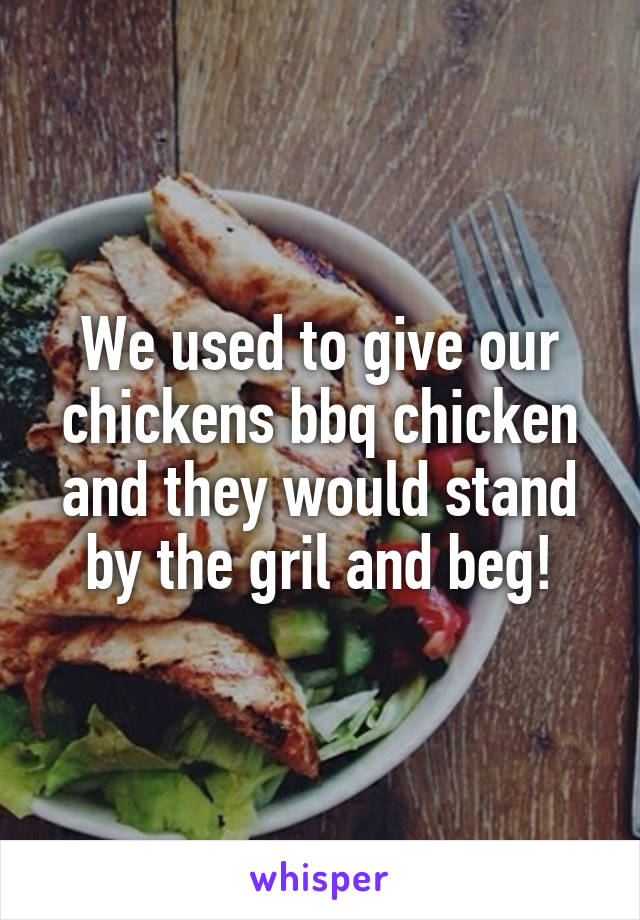 We used to give our chickens bbq chicken and they would stand by the gril and beg!

whisper